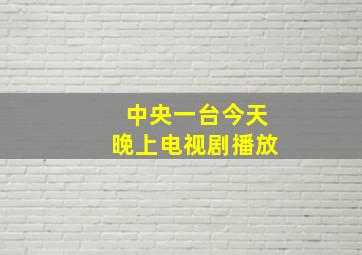 中央一台今天
晚上电视剧播放